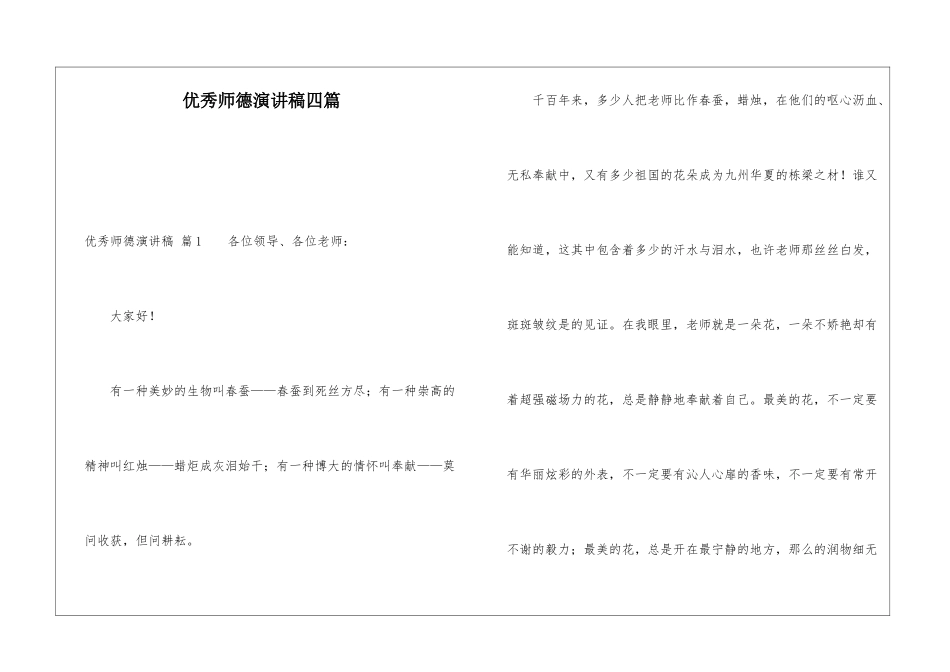 优秀师德演讲稿四篇

优秀师德演讲稿 篇1　　各位领导、各位老师：

大家好！

有一种美妙的生物叫春蚕——春蚕到死丝方尽；有一种崇高的精神叫红烛——蜡炬成灰泪始干；有一种博大的情怀叫奉献——莫问收获，但问耕耘。

千百年来，多少人把老师比作春蚕，蜡烛，在他们的呕心沥血、无私奉献中，又有多少祖国的花朵成为九州华夏的栋梁之材！谁又能知道，这其中包含着多少的汗水与泪水，也许老师那丝丝白发，斑斑皱纹是的见证。在我眼里，老师就是一朵花，一朵不娇艳却有着超强磁场力的花，总是静静地奉献着自己。最美的花，不一定要有华丽炫彩的外表，不一定要有沁人心扉的香味，不一定要有常开不谢的毅力；最美的花，总是开在最宁静的地方，那么的润物细无